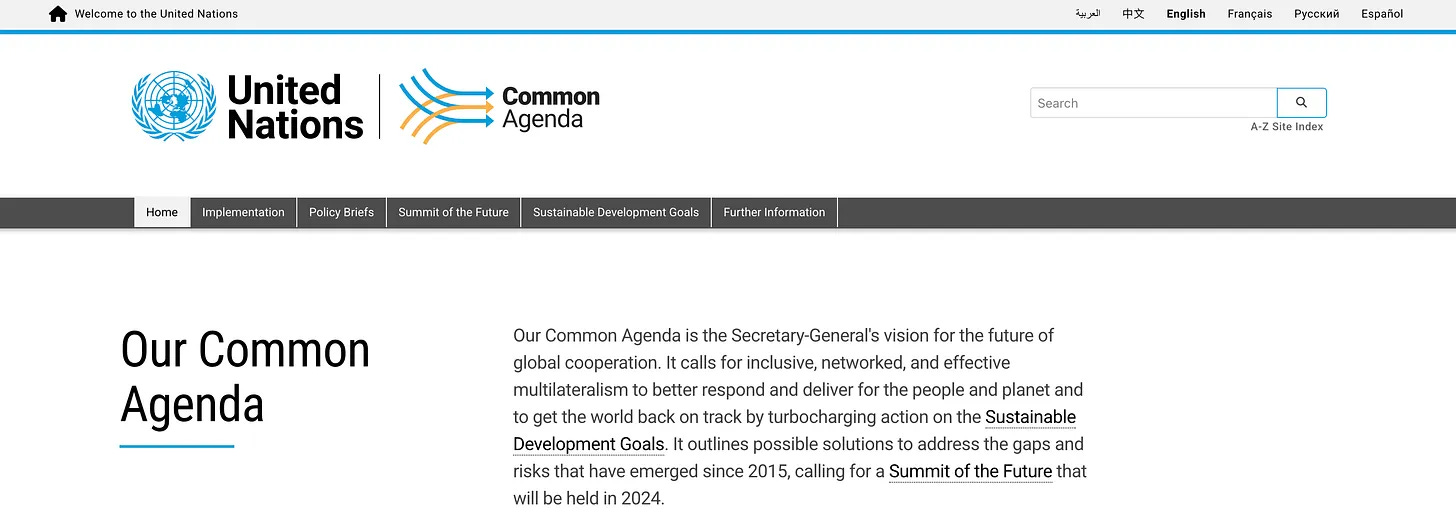 Welcome to the United Nations

العربية 中文 English Français Русский Español

United Nations

Common Agenda

Search

A-Z Site Index

Home Implementation Policy Briefs Summit of the Future Sustainable Development Goals Further Information

Our Common Agenda

Our Common Agenda is the Secretary-General's vision for the future of global cooperation. It calls for inclusive, networked, and effective multilateralism to better respond and deliver for the people and planet and to get the world back on track by turbocharging action on the Sustainable Development Goals. It outlines possible solutions to address the gaps and risks that have emerged since 2015, calling for a Summit of the Future that will be held in 2024.